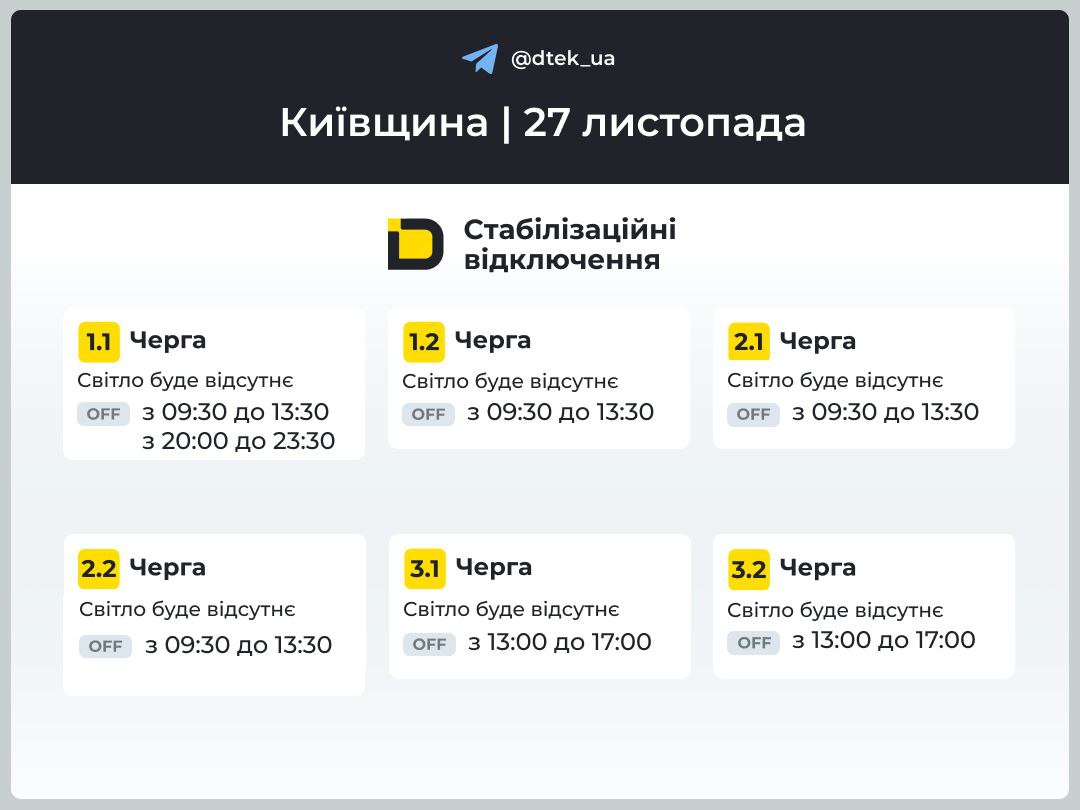 @dtek_ua

Київщина | 27 листопада

Стабілізаційні відключення

1.1 Черга
Світло буде відсутнє
OFF з 09:30 до 13:30
з 20:00 до 23:30

1.2 Черга
Світло буде відсутнє
OFF з 09:30 до 13:30

2.1 Черга
Світло буде відсутнє
OFF з 09:30 до 13:30

2.2 Черга
Світло буде відсутнє
OFF з 09:30 до 13:30

3.1 Черга
Світло буде відсутнє
OFF з 13:00 до 17:00

3.2 Черга
Світло буде відсутнє
OFF з 13:00 до 17:00